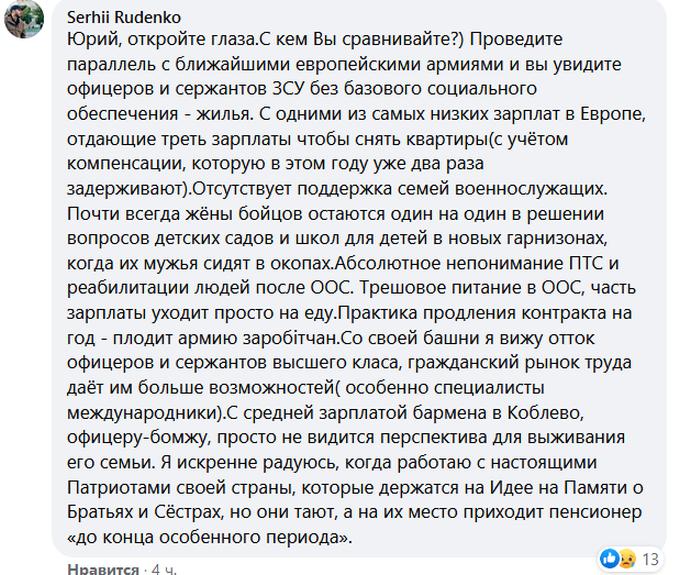 Serhii Rudenko
Юрий, откройте глаза.С кем Вы сравнивайте?) Проведите параллель с ближайшими европейскими армиями и вы увидите офицеров и сержантов ЗСУ без базового социального обеспечения - жилья. С одними из самых низких зарплат в Европе, отдающие треть зарплаты чтобы снять квартиры(с учётом компенсации, которую в этом году уже два раза задерживают).Отсутствует поддержка семей военнослужащих. Почти всегда жёны бойцов остаются один на один в решении вопросов детских садов и школ для детей в новых гарнизонах, когда их мужья сидят в окопах.Абсолютное непонимание ПТС и реабилитации людей после ООС. Трешовое питание в ООС, часть зарплаты уходит просто на еду.Практика продления контракта на год - плодит армию заробітчан.Со своей башни я вижу отток офицеров и сержантов высшего класа, гражданский рынок труда даёт им больше возможностей( особенно специалисты международники).С средней зарплатой бармена в Коблево, офицеру-бомжу, просто не видится перспектива для выживания его семьи. Я искренне радуюсь, когда работаю с настоящими Патриотами своей страны, которые держатся на Идее на Памяти о Братьях и Сёстрах, но они тают, а на их место приходит пенсионер «до конца особенного периода».

13

Нравится · 4 ч.